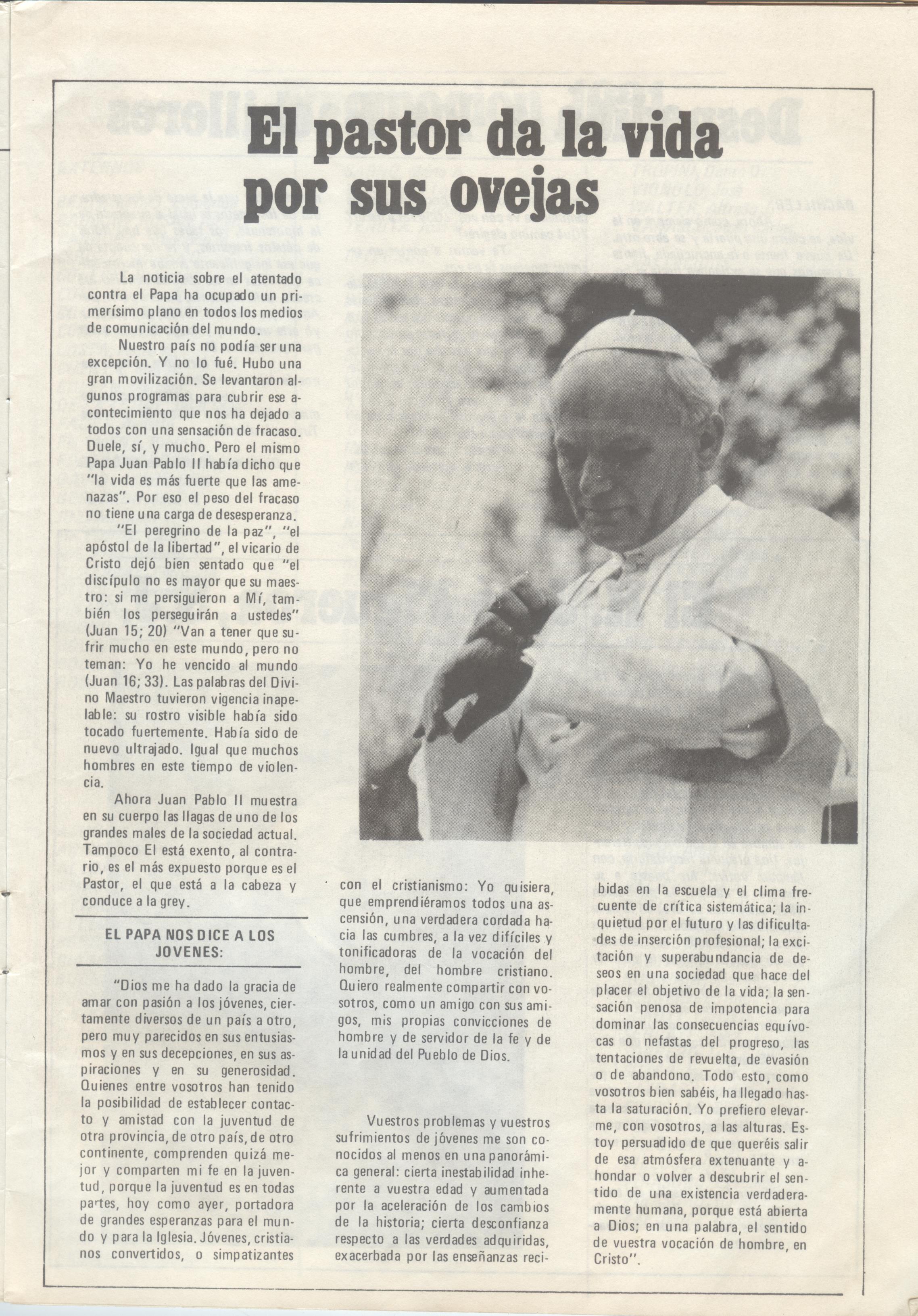 El pastor da la vida por sus ovejas

La noticia sobre el atentado contra el Papa ha ocupado un primerísimo plano en todos los medios de comunicación del mundo.

Nuestro país no podía ser una excepción. Y no lo fué. Hubo una gran movilización. Se levantaron algunos programas para cubrir ese acontecimiento que nos ha dejado a todos con una sensación de fracaso. Duele, sí, y mucho. Pero el mismo Papa Juan Pablo II había dicho que "la vida es más fuerte que las amenazas". Por eso el peso del fracaso no tiene una carga de desesperanza.

"El peregrino de la paz", "el apóstol de la libertad", el vicario de Cristo dejó bien sentado que "el discípulo no es mayor que su maestro: si me persiguieron a Mí, también los perseguirán a ustedes" (Juan 15; 20) "Van a tener que sufrir mucho en este mundo, pero no teman: Yo he vencido al mundo (Juan 16; 33). Las palabras del Divino Maestro tuvieron vigencia inapelable: su rostro visible había sido tocado fuertemente. Había sido de nuevo ultrajado. Igual que muchos hombres en este tiempo de violencia.

Ahora Juan Pablo II muestra en su cuerpo las llagas de uno de los grandes males de la sociedad actual. Tampoco El está exento, al contrario, es el más expuesto porque es el Pastor, el que está a la cabeza y conduce a la grey.

EL PAPA NOS DICE A LOS JOVENES:

"Dios me ha dado la gracia de amar con pasión a los jóvenes, ciertamente diversos de un país a otro, pero muy parecidos en sus entusiasmos y en sus decepciones, en sus aspiraciones y en su generosidad. Quienes entre vosotros han tenido la posibilidad de establecer contacto y amistad con la juventud de otra provincia, de otro país, de otro continente, comprenden quizá mejor y comparten mi fe en la juventud, porque la juventud es en todas partes, hoy como ayer, portadora de grandes esperanzas para el mundo y para la Iglesia. Jóvenes, cristianos convertidos, o simpatizantes con el cristianismo: Yo quisiera, que emprendiéramos todos una ascensión, una verdadera cordada hacia las cumbres, a la vez difíciles y tonificadoras de la vocación del hombre, del hombre cristiano. Quiero realmente compartir con vosotros, como un amigo con sus amigos, mis propias convicciones de hombre y de servidor de la fe y de la unidad del Pueblo de Dios.

Vuestros problemas y vuestros sufrimientos de jóvenes me son conocidos al menos en una panorámica general: cierta inestabilidad inherente a vuestra edad y aumentada por la aceleración de los cambios de la historia; cierta desconfianza respecto a las verdades adquiridas, exacerbada por las enseñanzas recibidas en la escuela y el clima frecuente de crítica sistemática; la inquietud por el futuro y las dificultades de inserción profesional; la excitación y superabundancia de deseos en una sociedad que hace del placer el objetivo de la vida; la sensación penosa de impotencia para dominar las consecuencias equívocas o nefastas del progreso, las tentaciones de revuelta, de evasión o de abandono. Todo esto, como vosotros bien sabéis, ha llegado hasta la saturación. Yo prefiero elevarme, con vosotros, a las alturas. Estoy persuadido de que queréis salir de esa atmósfera extenuante y ahondar o volver a descubrir el sentido de una existencia verdaderamente humana, porque está abierta a Dios; en una palabra, el sentido de vuestra vocación de hombre, en Cristo".